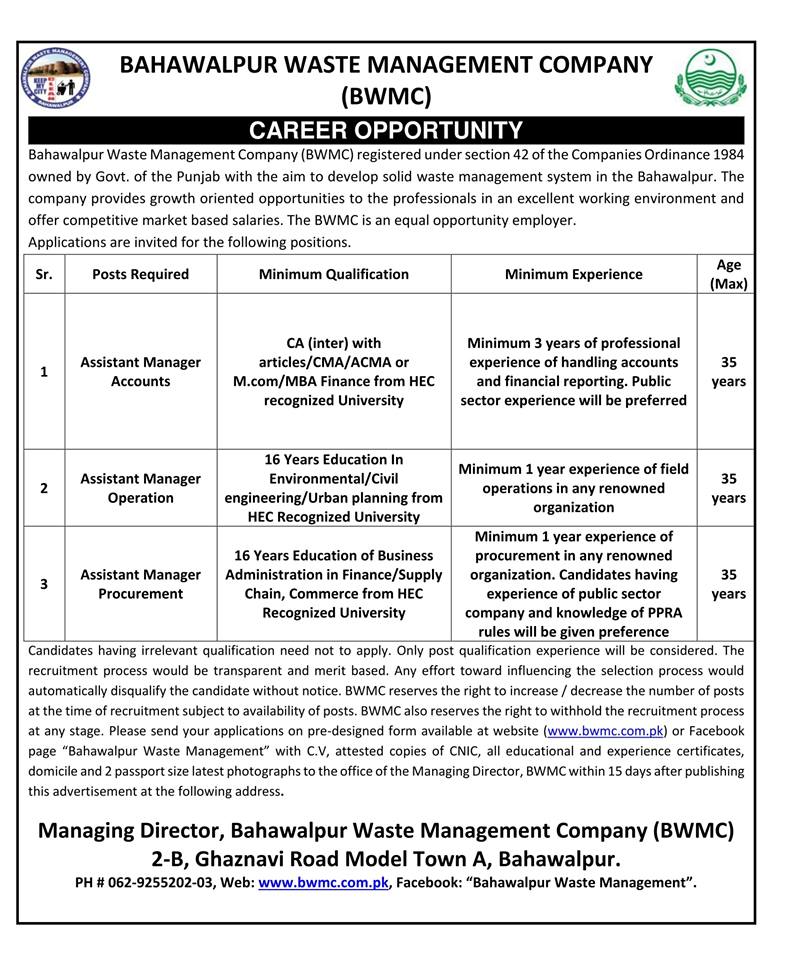 BAHAWALPUR WASTE MANAGEMENT COMPANY (BWMC)

CAREER OPPORTUNITY

Bahawalpur Waste Management Company (BWMC) registered under section 42 of the Companies Ordinance 1984 owned by Govt. of the Punjab with the aim to develop solid waste management system in the Bahawalpur. The company provides growth oriented opportunities to the professionals in an excellent working environment and offer competitive market based salaries. The BWMC is an equal opportunity employer.
Applications are invited for the following positions.

| Sr. | Posts Required | Minimum Qualification | Minimum Experience | Age (Max) |
|---|---|---|---|---|
| 1 | Assistant Manager Accounts | CA (inter) with articles/CMA/ACMA or M.com/MBA Finance from HEC recognized University | Minimum 3 years of professional experience of handling accounts and financial reporting. Public sector experience will be preferred | 35 years |
| 2 | Assistant Manager Operation | 16 Years Education In Environmental/Civil engineering/Urban planning from HEC Recognized University | Minimum 1 year experience of field operations in any renowned organization | 35 years |
| 3 | Assistant Manager Procurement | 16 Years Education of Business Administration in Finance/Supply Chain, Commerce from HEC Recognized University | Minimum 1 year experience of procurement in any renowned organization. Candidates having experience of public sector company and knowledge of PPRA rules will be given preference | 35 years |

Candidates having irrelevant qualification need not to apply. Only post qualification experience will be considered. The recruitment process would be transparent and merit based. Any effort toward influencing the selection process would automatically disqualify the candidate without notice. BWMC reserves the right to increase / decrease the number of posts at the time of recruitment subject to availability of posts. BWMC also reserves the right to withhold the recruitment process at any stage. Please send your applications on pre-designed form available at website (www.bwmc.com.pk) or Facebook page "Bahawalpur Waste Management" with C.V, attested copies of CNIC, all educational and experience certificates, domicile and 2 passport size latest photographs to the office of the Managing Director, BWMC within 15 days after publishing this advertisement at the following address.

Managing Director, Bahawalpur Waste Management Company (BWMC)
2-B, Ghaznavi Road Model Town A, Bahawalpur.
PH # 062-9255202-03, Web: www.bwmc.com.pk, Facebook: "Bahawalpur Waste Management".